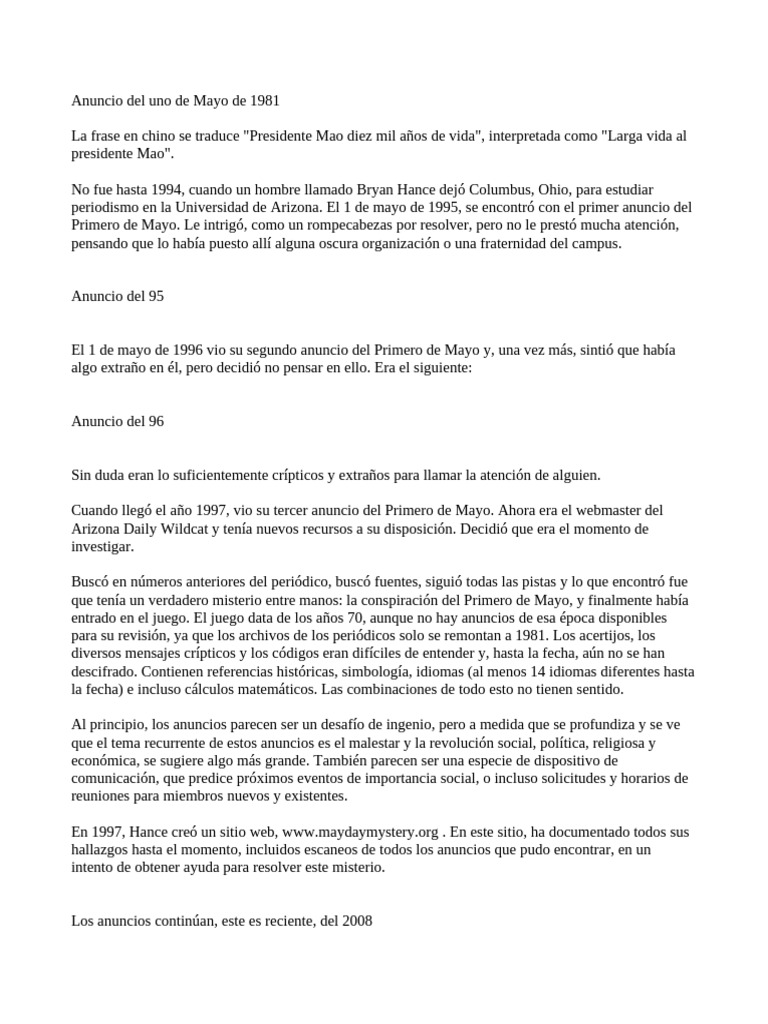 Anuncio del uno de Mayo de 1981

La frase en chino se traduce "Presidente Mao diez mil años de vida", interpretada como "Larga vida al presidente Mao".

No fue hasta 1994, cuando un hombre llamado Bryan Hance dejó Columbus, Ohio, para estudiar periodismo en la Universidad de Arizona. El 1 de mayo de 1995, se encontró con el primer anuncio del Primero de Mayo. Le intrigó, como un rompecabezas por resolver, pero no le prestó mucha atención, pensando que lo había puesto allí alguna oscura organización o una fraternidad del campus.

Anuncio del 95

El 1 de mayo de 1996 vio su segundo anuncio del Primero de Mayo y, una vez más, sintió que había algo extraño en él, pero decidió no pensar en ello. Era el siguiente:

Anuncio del 96

Sin duda eran lo suficientemente crípticos y extraños para llamar la atención de alguien.

Cuando llegó el año 1997, vio su tercer anuncio del Primero de Mayo. Ahora era el webmaster del Arizona Daily Wildcat y tenía nuevos recursos a su disposición. Decidió que era el momento de investigar.

Buscó en números anteriores del periódico, buscó fuentes, siguió todas las pistas y lo que encontró fue que tenía un verdadero misterio entre manos: la conspiración del Primero de Mayo, y finalmente había entrado en el juego. El juego data de los años 70, aunque no hay anuncios de esa época disponibles para su revisión, ya que los archivos de los periódicos solo se remontan a 1981. Los acertijos, los diversos mensajes crípticos y los códigos eran difíciles de entender y, hasta la fecha, aún no se han descifrado. Contienen referencias históricas, simbología, idiomas (al menos 14 idiomas diferentes hasta la fecha) e incluso cálculos matemáticos. Las combinaciones de todo esto no tienen sentido.

Al principio, los anuncios parecen ser un desafío de ingenio, pero a medida que se profundiza y se ve que el tema recurrente de estos anuncios es el malestar y la revolución social, política, religiosa y económica, se sugiere algo más grande. También parecen ser una especie de dispositivo de comunicación, que predice próximos eventos de importancia social, o incluso solicitudes y horarios de reuniones para miembros nuevos y existentes.

En 1997, Hance creó un sitio web, www.maydaymystery.org . En este sitio, ha documentado todos sus hallazgos hasta el momento, incluidos escaneos de todos los anuncios que pudo encontrar, en un intento de obtener ayuda para resolver este misterio.

Los anuncios continúan, este es reciente, del 2008